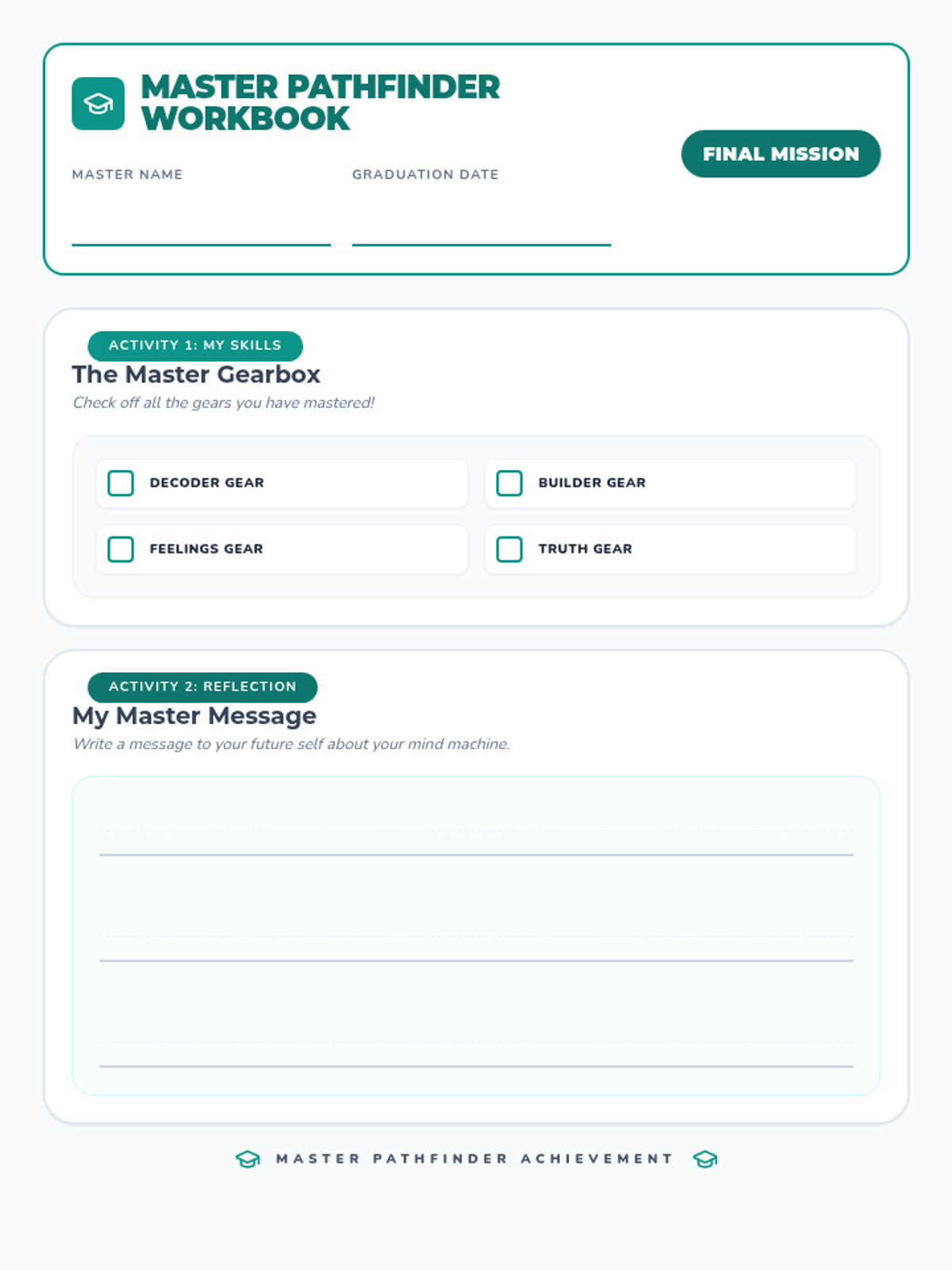 MASTER PATHFINDER WORKBOOK

FINAL MISSION

MASTER NAME

GRADUATION DATE

ACTIVITY 1: MY SKILLS

The Master Gearbox

Check off all the gears you have mastered!

DECODER GEAR

BUILDER GEAR

FEELINGS GEAR

TRUTH GEAR

ACTIVITY 2: REFLECTION

My Master Message

Write a message to your future self about your mind machine.

MASTER PATHFINDER ACHIEVEMENT